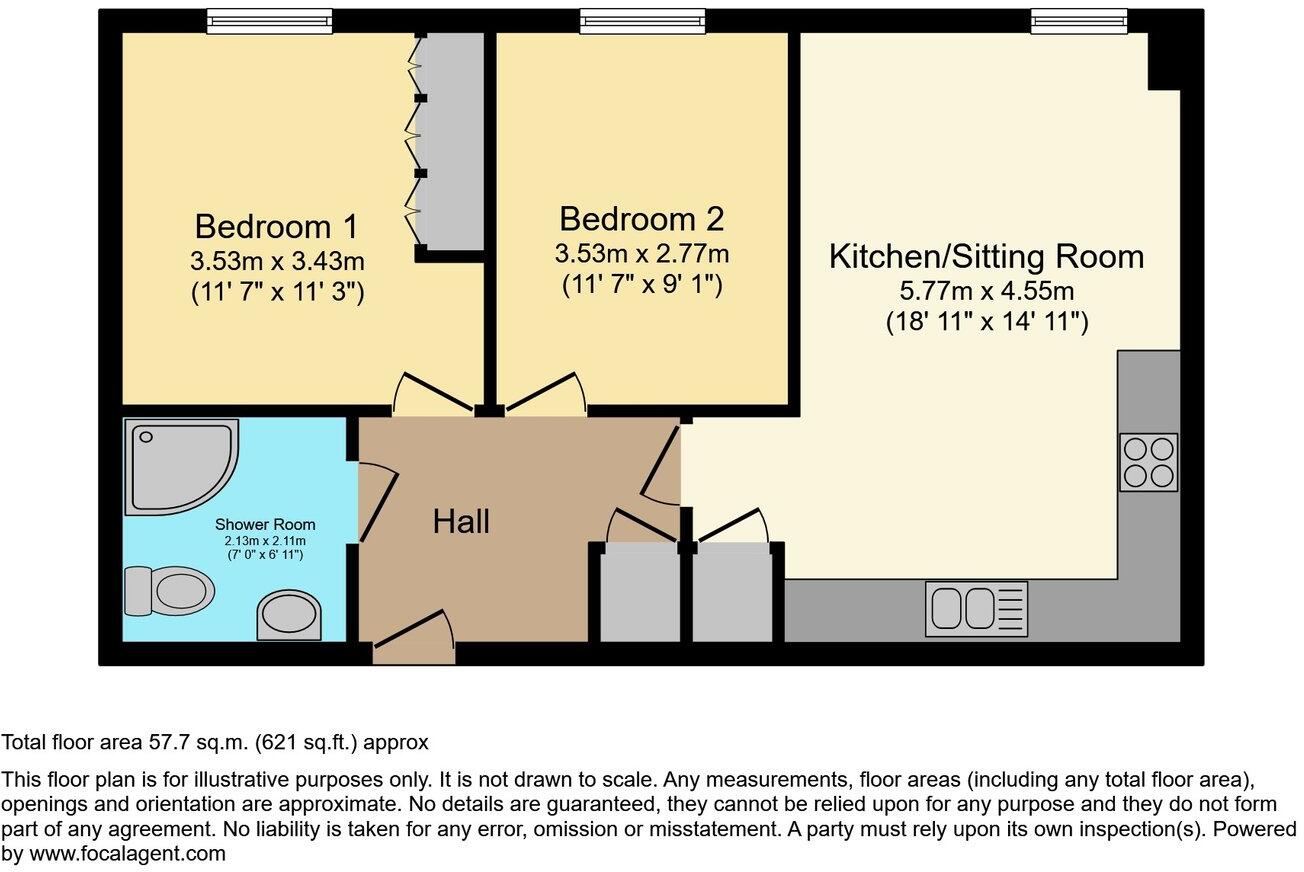 Bedroom 1
3.53m x 3.43m
(11' 7" x 11' 3")

Bedroom 2
3.53m x 2.77m
(11' 7" x 9' 1")

Kitchen/Sitting Room
5.77m x 4.55m
(18' 11" x 14' 11")

Shower Room
2.13m x 2.11m
(7' 0" x 6' 11")

Hall

Total floor area 57.7 sq.m. (621 sq.ft.) approx

This floor plan is for illustrative purposes only. It is not drawn to scale. Any measurements, floor areas (including any total floor area), openings and orientation are approximate. No details are guaranteed, they cannot be relied upon for any purpose and they do not form part of any agreement. No liability is taken for any error, omission or misstatement. A party must rely upon its own inspection(s). Powered by www.focalagent.com